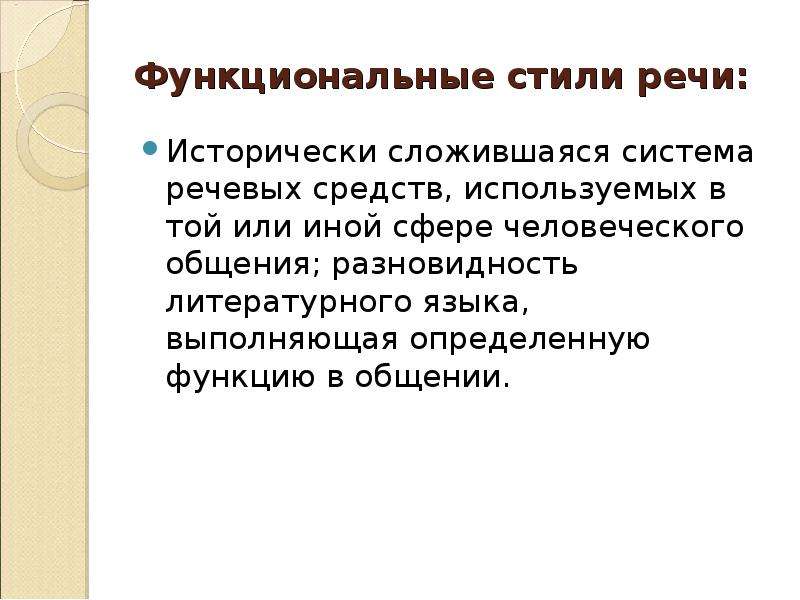 Функциональные стили речи:

Исторически сложившаяся система речевых средств, используемых в той или иной сфере человеческого общения; разновидность литературного языка, выполняющая определенную функцию в общении.